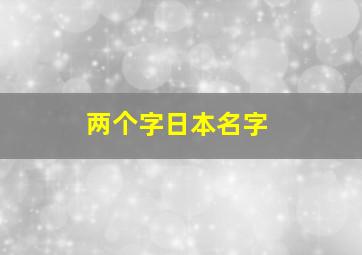 两个字日本名字